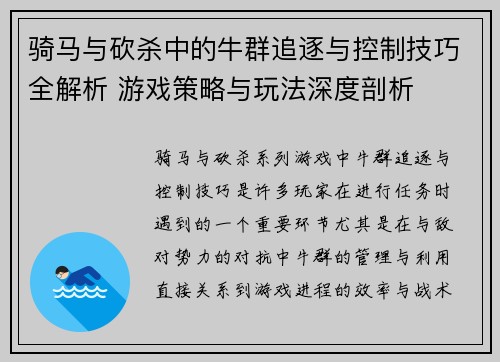 骑马与砍杀中的牛群追逐与控制技巧全解析 游戏策略与玩法深度剖析

骑马与砍杀系列游戏中牛群追逐与控制技巧是许多玩家在进行任务时遇到的一个重要环节尤其是在与敌对势力的对抗中牛群的管理与利用直接关系到游戏进程的效率与战术